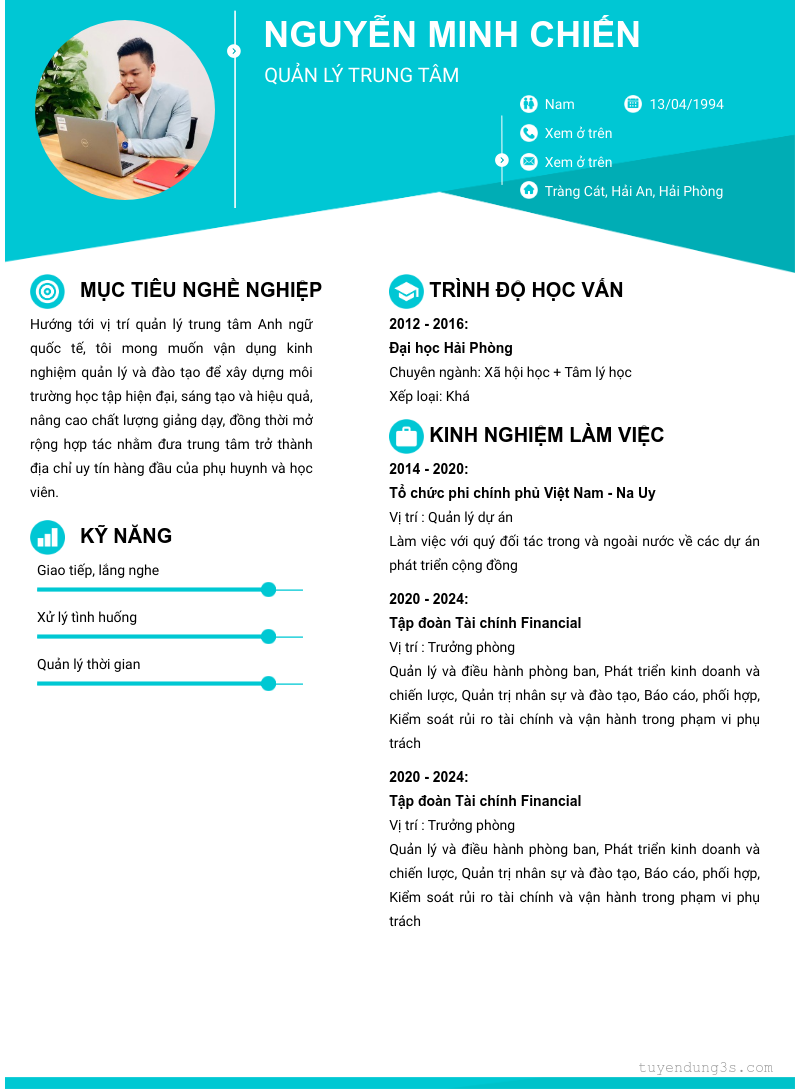 NGUYỄN MINH CHIẾN
QUẢN LÝ TRUNG TÂM

Nam
13/04/1994
Xem ở trên
Xem ở trên
Tràng Cát, Hải An, Hải Phòng

MỤC TIÊU NGHỀ NGHIỆP

Hướng tới vị trí quản lý trung tâm Anh ngữ quốc tế, tôi mong muốn vận dụng kinh nghiệm quản lý và đào tạo để xây dựng môi trường học tập hiện đại, sáng tạo và hiệu quả, nâng cao chất lượng giảng dạy, đồng thời mở rộng hợp tác nhằm đưa trung tâm trở thành địa chỉ uy tín hàng đầu của phụ huynh và học viên.

KỸ NĂNG

Giao tiếp, lắng nghe
Xử lý tình huống
Quản lý thời gian

TRÌNH ĐỘ HỌC VẤN

2012 - 2016:
Đại học Hải Phòng
Chuyên ngành: Xã hội học + Tâm lý học
Xếp loại: Khá

KINH NGHIỆM LÀM VIỆC

2014 - 2020:
Tổ chức phi chính phủ Việt Nam - Na Uy
Vị trí : Quản lý dự án
Làm việc với quý đối tác trong và ngoài nước về các dự án phát triển cộng đồng

2020 - 2024:
Tập đoàn Tài chính Financial
Vị trí : Trưởng phòng
Quản lý và điều hành phòng ban, Phát triển kinh doanh và chiến lược, Quản trị nhân sự và đào tạo, Báo cáo, phối hợp, Kiểm soát rủi ro tài chính và vận hành trong phạm vi phụ trách

2020 - 2024:
Tập đoàn Tài chính Financial
Vị trí : Trưởng phòng
Quản lý và điều hành phòng ban, Phát triển kinh doanh và chiến lược, Quản trị nhân sự và đào tạo, Báo cáo, phối hợp, Kiểm soát rủi ro tài chính và vận hành trong phạm vi phụ trách

tuyendung3s.com